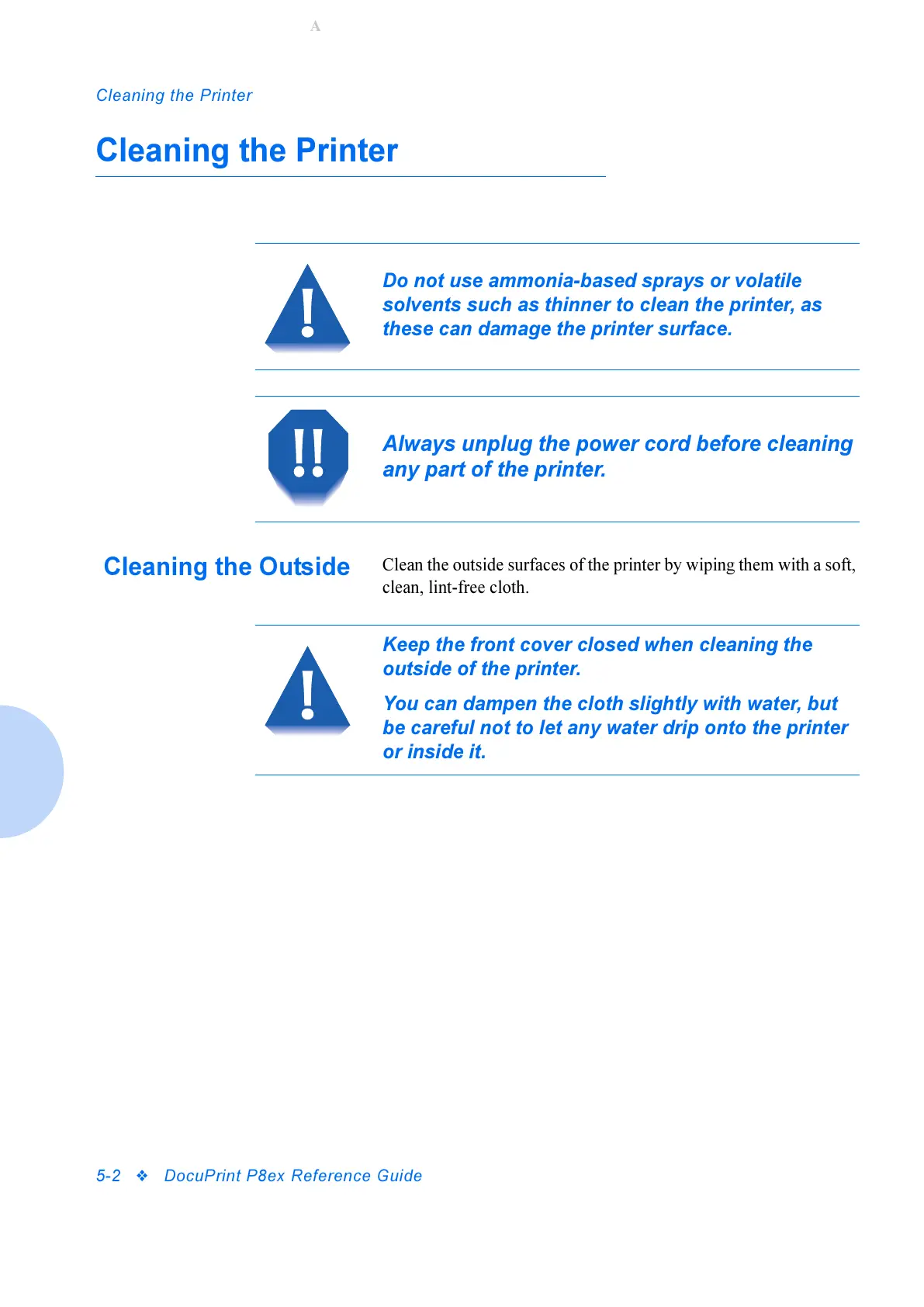 A

Cleaning the Printer

Cleaning the Printer

Do not use ammonia-based sprays or volatile solvents such as thinner to clean the printer, as these can damage the printer surface.

Always unplug the power cord before cleaning any part of the printer.

Cleaning the Outside

Clean the outside surfaces of the printer by wiping them with a soft, clean, lint-free cloth.

Keep the front cover closed when cleaning the outside of the printer.

You can dampen the cloth slightly with water, but be careful not to let any water drip onto the printer or inside it.

5-2 ❖ DocuPrint P8ex Reference Guide